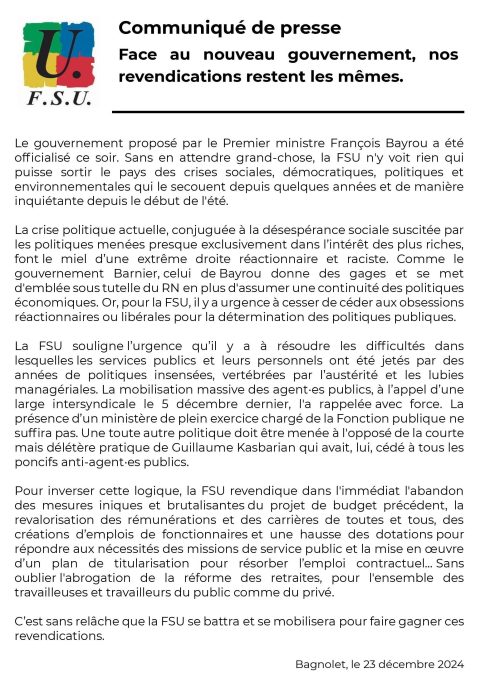 U.
F.S.U.

Communiqué de presse

Face au nouveau gouvernement, nos revendications restent les mêmes.

Le gouvernement proposé par le Premier ministre François Bayrou a été officialisé ce soir. Sans en attendre grand-chose, la FSU n'y voit rien qui puisse sortir le pays des crises sociales, démocratiques, politiques et environnementales qui le secouent depuis quelques années et de manière inquiétante depuis le début de l'été.

La crise politique actuelle, conjuguée à la désespérance sociale suscitée par les politiques menées presque exclusivement dans l'intérêt des plus riches, font le miel d'une extrême droite réactionnaire et raciste. Comme le gouvernement Barnier, celui de Bayrou donne des gages et se met d'emblée sous tutelle du RN en plus d'assumer une continuité des politiques économiques. Or, pour la FSU, il y a urgence à cesser de céder aux obsessions réactionnaires ou libérales pour la détermination des politiques publiques.

La FSU souligne l'urgence qu'il y a à résoudre les difficultés dans lesquelles les services publics et leurs personnels ont été jetés par des années de politiques insensées, vertébrées par l'austérité et les lubies managériales. La mobilisation massive des agent·es publics, à l'appel d'une large intersyndicale le 5 décembre dernier, l'a rappelée avec force. La présence d'un ministère de plein exercice chargé de la Fonction publique ne suffira pas. Une toute autre politique doit être menée à l'opposé de la courte mais délétère pratique de Guillaume Kasbarian qui avait, lui, cédé à tous les poncifs anti-agent·es publics.

Pour inverser cette logique, la FSU revendique dans l'immédiat l'abandon des mesures iniques et brutalisantes du projet de budget précédent, la revalorisation des rémunérations et des carrières de toutes et tous, des créations d'emplois de fonctionnaires et une hausse des dotations pour répondre aux nécessités des missions de service public et la mise en œuvre d'un plan de titularisation pour résorber l'emploi contractuel... Sans oublier l'abrogation de la réforme des retraites, pour l'ensemble des travailleuses et travailleurs du public comme du privé.

C'est sans relâche que la FSU se battra et se mobilisera pour faire gagner ces revendications.

Bagnolet, le 23 décembre 2024